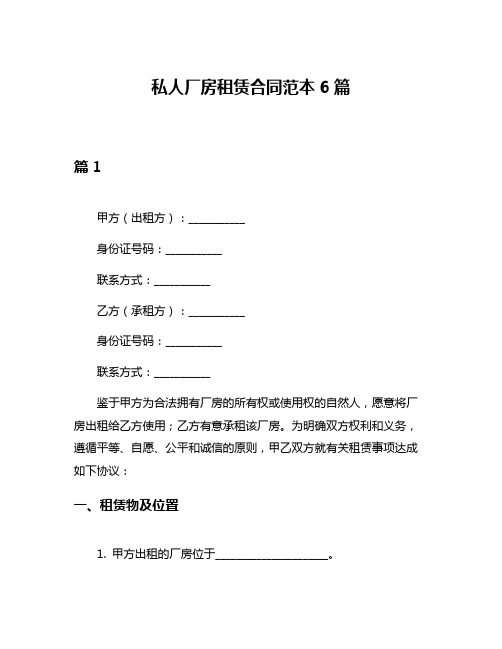 私人厂房租赁合同范本 6 篇

篇 1

甲方（出租方）：__________

身份证号码：__________

联系方式：__________

乙方（承租方）：__________

身份证号码：__________

联系方式：__________

鉴于甲方为合法拥有厂房的所有权或使用权的自然人，愿意将厂房出租给乙方使用；乙方有意承租该厂房。为明确双方权利和义务，遵循平等、自愿、公平和诚信的原则，甲乙双方就有关租赁事项达成如下协议：

一、租赁物及位置

1. 甲方出租的厂房位于____________________。